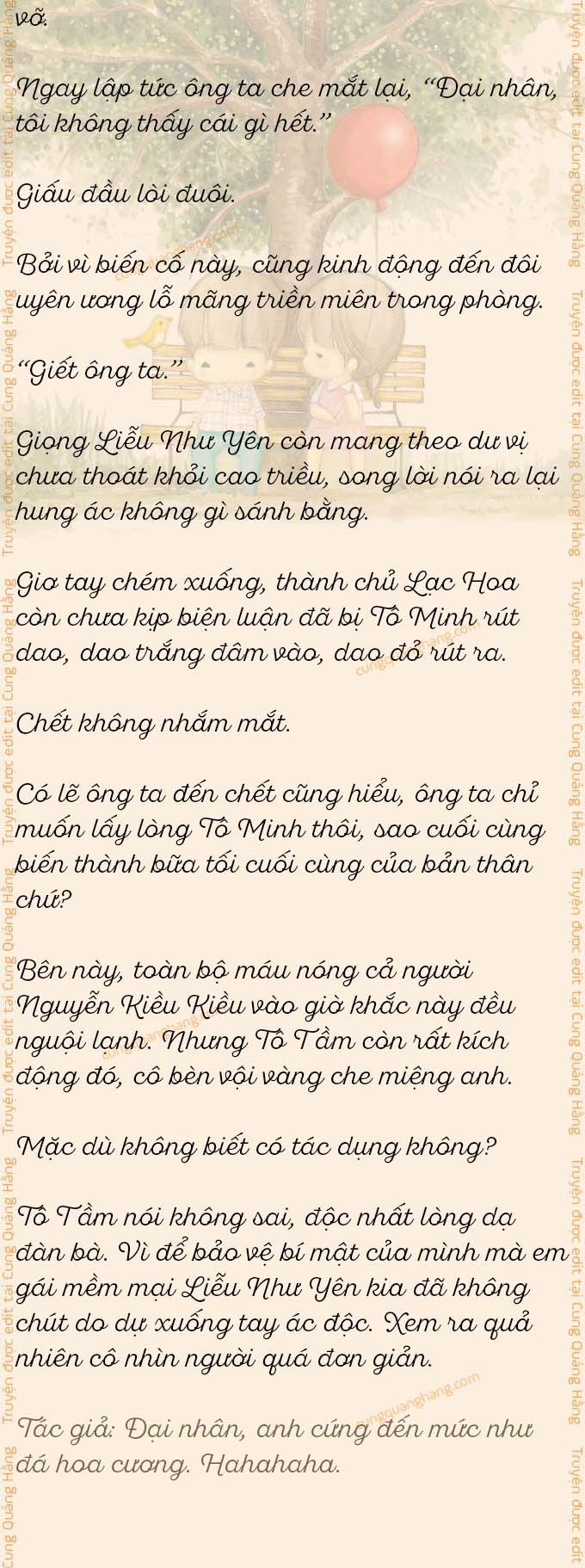 vỡ.

Ngay lập tức ông ta che mắt lại, "Đại nhân, tôi không thấy cái gì hết."

Giấu đầu lòi đuôi.

Bởi vì biến cố này, cũng kinh động đến đôi uyên ương lỗ mãng triền miên trong phòng.

"Giết ông ta."

Giọng Liễu Như Yên còn mang theo dư vị chưa thoát khỏi cao triều, song lời nói ra lại hung ác không gì sánh bằng.

Giơ tay chém xuống, thành chủ Lạc Hoa còn chưa kịp biện luận đã bị Tô Minh rút dao, dao trắng đâm vào, dao đỏ rút ra.

Chết không nhắm mắt.

Có lẽ ông ta đến chết cũng hiểu, ông ta chỉ muốn lấy lòng Tô Minh thôi, sao cuối cùng biến thành bữa tối cuối cùng của bản thân chứ?

Bên này, toàn bộ máu nóng cả người Nguyễn Kiều Kiều vào giờ khắc này đều nguội lạnh. Nhưng Tô Tầm còn rất kích động đó, cô bèn vội vàng che miệng anh.

Mặc dù không biết có tác dụng không?

Tô Tầm nói không sai, độc nhất lòng dạ đàn bà. Vì để bảo vệ bí mật của mình mà em gái mềm mại Liễu Như Yên kia đã không chút do dự xuống tay ác độc. Xem ra quả nhiên cô nhìn người quá đơn giản.

Tác giả: Đại nhân, anh cứng đến mức như đá hoa cương. Hahahaha.

Truyện được edit tại Cung Quảng Hằng

cungquanghang.com